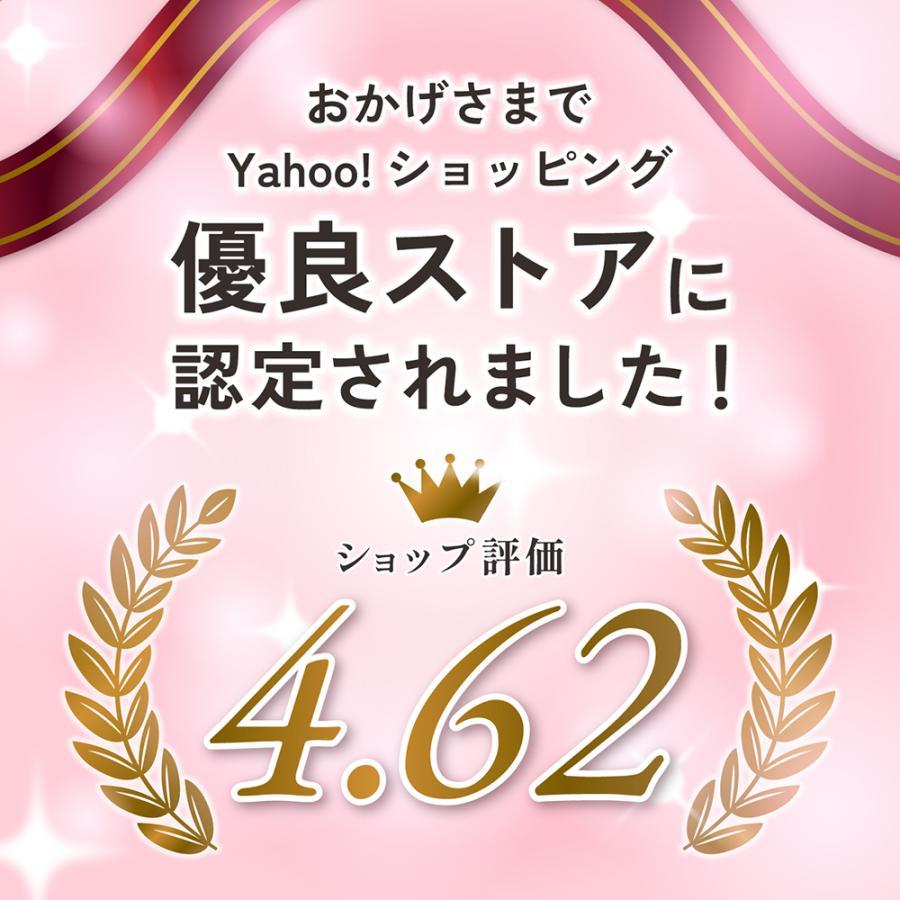 おかげさまで
Yahoo! ショッピング
優良ストアに
認定されました！

ショップ評価
4.62